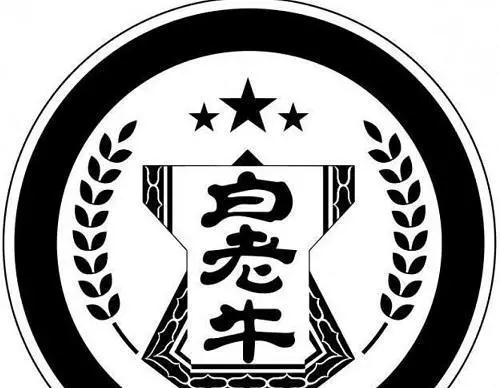 白老牛